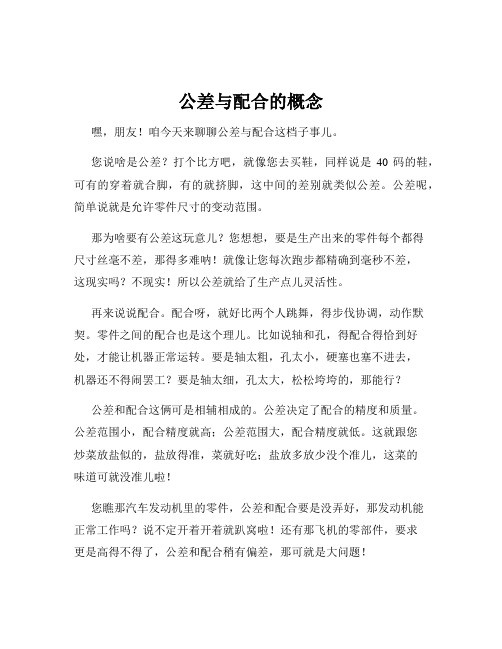 公差与配合的概念

嘿，朋友！咱今天来聊聊公差与配合这档子事儿。

您说啥是公差？打个比方吧，就像您去买鞋，同样说是 40 码的鞋，可有的穿着就合脚，有的就挤脚，这中间的差别就类似公差。公差呢，简单说就是允许零件尺寸的变动范围。

那为啥要有公差这玩意儿？您想想，要是生产出来的零件每个都得尺寸丝毫不差，那得多难呐！就像让您每次跑步都精确到毫秒不差，这现实吗？不现实！所以公差就给了生产点儿灵活性。

再来说说配合。配合呀，就好比两个人跳舞，得步伐协调，动作默契。零件之间的配合也是这个理儿。比如说轴和孔，得配合得恰到好处，才能让机器正常运转。要是轴太粗，孔太小，硬塞也塞不进去，机器还不得闹罢工？要是轴太细，孔太大，松松垮垮的，那能行？

公差和配合这俩可是相辅相成的。公差决定了配合的精度和质量。公差范围小，配合精度就高；公差范围大，配合精度就低。这就跟您炒菜放盐似的，盐放得准，菜就好吃；盐放多放少没个准儿，这菜的味道可就没准儿啦！

您瞧那汽车发动机里的零件，公差和配合要是没弄好，那发动机能正常工作吗？说不定开着开着就趴窝啦！还有那飞机的零部件，要求更是高得不得了，公差和配合稍有偏差，那可就是大问题！